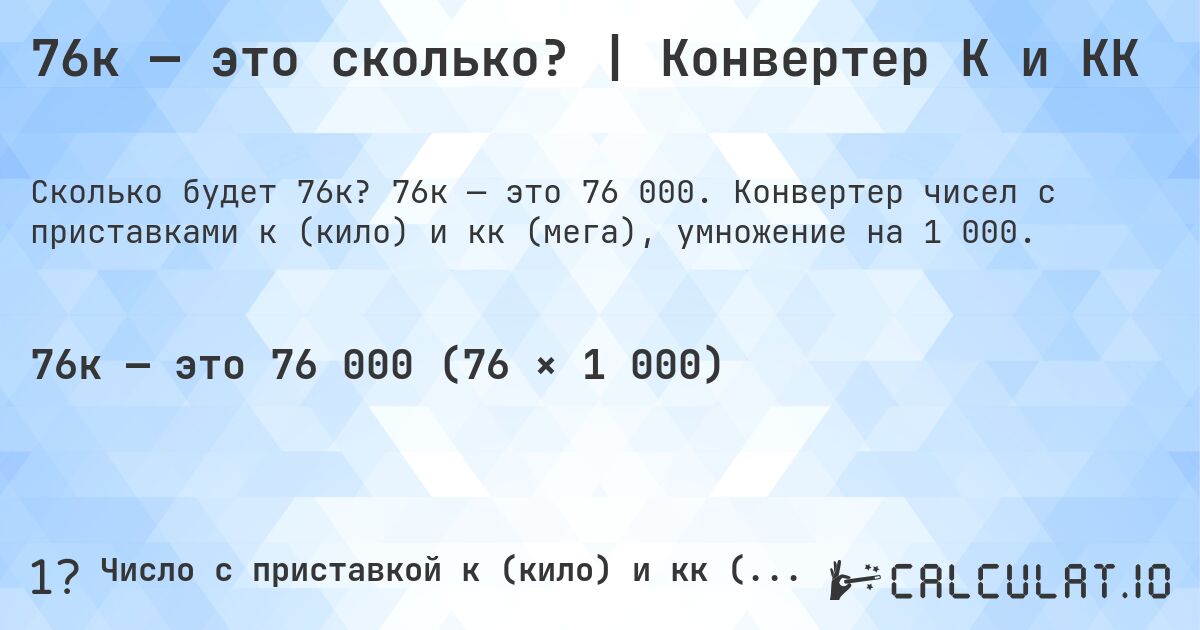 76к — это сколько? | Конвертер К и КК

Сколько будет 76к? 76к — это 76 000. Конвертер чисел с приставками к (кило) и кк (мега), умножение на 1 000.

76к — это 76 000 (76 × 1 000)

1? Число с приставкой к (кило) и кк (...

CALCULAT.IO